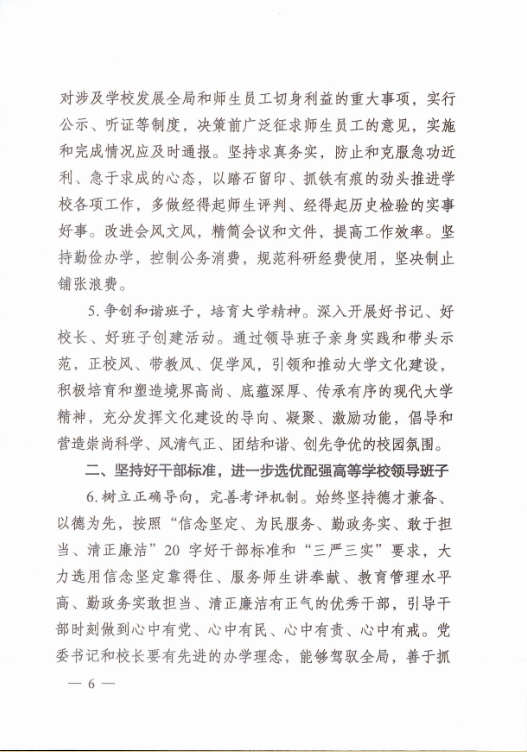 对涉及学校发展全局和师生员工切身利益的重大事项，实行公示、听证等制度，决策前广泛征求师生员工的意见，实施和完成情况应及时通报。坚持求真务实，防止和克服急功近利、急于求成的心态，以踏石留印、抓铁有痕的劲头推进学校各项工作，多做经得起师生评判、经得起历史检验的实事好事。改进会风文风，精简会议和文件，提高工作效率。坚持勤俭办学，控制公务消费，规范科研经费使用，坚决制止铺张浪费。

5. 争创和谐班子，培育大学精神。深入开展好书记、好校长、好班子创建活动。通过领导班子亲身实践和带头示范，正校风、带教风、促学风，引领和推动大学文化建设，积极培育和塑造境界高尚、底蕴深厚、传承有序的现代大学精神，充分发挥文化建设的导向、凝聚、激励功能，倡导和营造崇尚科学、风清气正、团结和谐、创先争优的校园氛围。

二、坚持好干部标准，进一步选优配强高等学校领导班子

6. 树立正确导向，完善考评机制。始终坚持德才兼备、以德为先，按照“信念坚定、为民服务、勤政务实、敢于担当、清正廉洁”20 字好干部标准和“三严三实”要求，大力选用信念坚定靠得住、服务师生讲奉献、教育管理水平高、勤政务实敢担当、清正廉洁有正气的优秀干部，引导干部时刻做到心中有党、心中有民、心中有责、心中有戒。党委书记和校长要有先进的办学理念，能够驾驭全局，善于抓

— 6 —